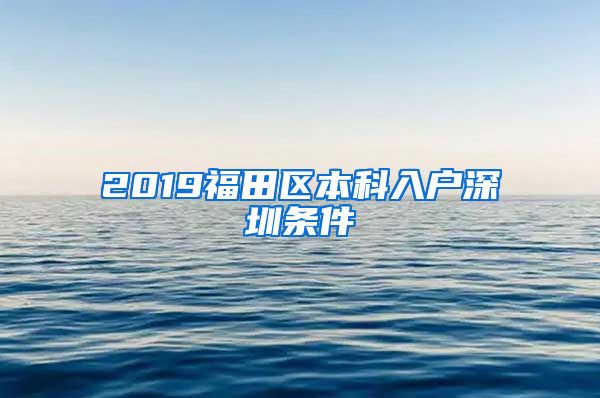 2019福田区本科入户深圳条件